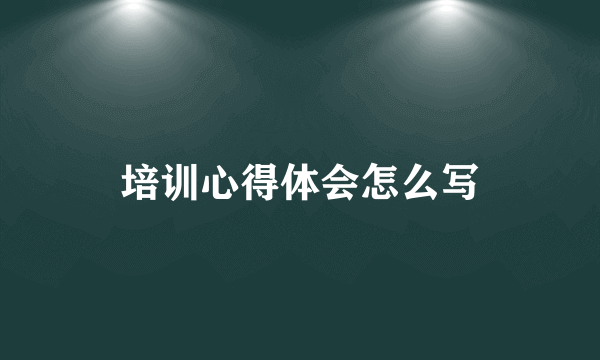 培训心得体会怎么写